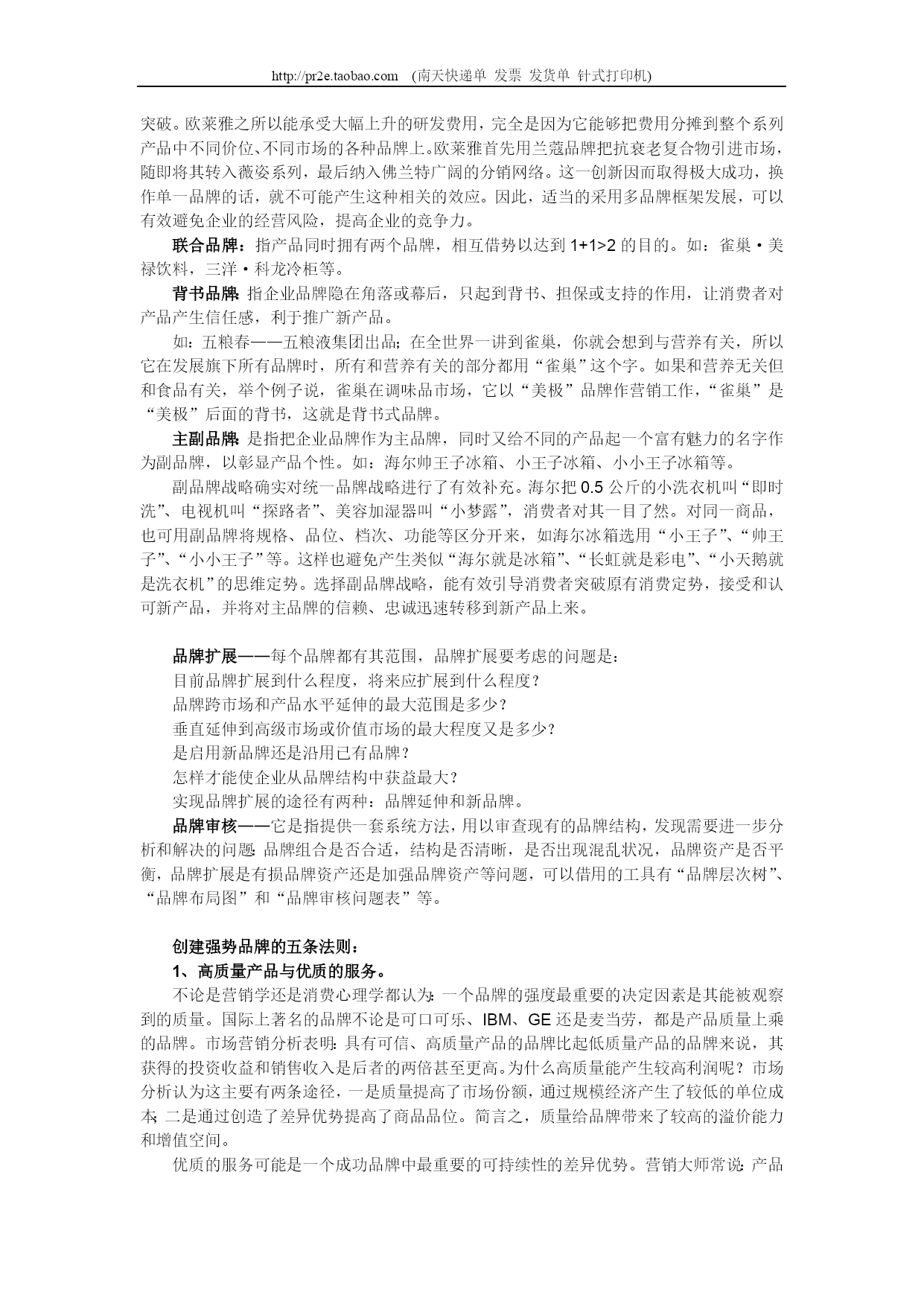 http://pr2e.taobao.com (南天快递单 发票 发货单 针式打印机)

突破。欧莱雅之所以能承受大幅上升的研发费用，完全是因为它能够把费用分摊到整个系列产品中不同价位、不同市场的各种品牌上。欧莱雅首先用兰蔻品牌把抗衰老复合物引进市场，随即将其转入薇姿系列，最后纳入佛兰特广阔的分销网络。这一创新因而取得极大成功，换作单一品牌的话，就不可能产生这种相关的效应。因此，适当的采用多品牌框架发展，可以有效避免企业的经营风险，提高企业的竞争力。

联合品牌：指产品同时拥有两个品牌，相互借势以达到 1+1>2 的目的。如：雀巢·美禄饮料，三洋·科龙冷柜等。

背书品牌：指企业品牌隐在角落或幕后，只起到背书、担保或支持的作用，让消费者对产品产生信任感，利于推广新产品。

如：五粮春——五粮液集团出品；在全世界一讲到雀巢，你就会想到与营养有关，所以它在发展旗下所有品牌时，所有和营养有关的部分都用“雀巢”这个字。如果和营养无关但和食品有关，举个例子说，雀巢在调味品市场，它以“美极”品牌作营销工作，“雀巢”是“美极”后面的背书，这就是背书式品牌。

主副品牌：是指把企业品牌作为主品牌，同时又给不同的产品起一个富有魅力的名字作为副品牌，以彰显产品个性。如：海尔帅王子冰箱、小王子冰箱、小小王子冰箱等。

副品牌战略确实对统一品牌战略进行了有效补充。海尔把 0.5 公斤的小洗衣机叫“即时洗”、电视机叫“探路者”、美容加湿器叫“小梦露”，消费者对其一目了然。对同一商品，也可用副品牌将规格、品位、档次、功能等区分开来，如海尔冰箱选用“小王子”、“帅王子”、“小小王子”等。这样也避免产生类似“海尔就是冰箱”、“长虹就是彩电”、“小天鹅就是洗衣机”的思维定势。选择副品牌战略，能有效引导消费者突破原有消费定势，接受和认可新产品，并将对主品牌的信赖、忠诚迅速转移到新产品上来。

品牌扩展——每个品牌都有其范围，品牌扩展要考虑的问题是：
目前品牌扩展到什么程度，将来应扩展到什么程度？
品牌跨市场和产品水平延伸的最大范围是多少？
垂直延伸到高级市场或价值市场的最大程度又是多少？
是启用新品牌还是沿用已有品牌？
怎样才能使企业从品牌结构中获益最大？
实现品牌扩展的途径有两种：品牌延伸和新品牌。

品牌审核——它是指提供一套系统方法，用以审查现有的品牌结构，发现需要进一步分析和解决的问题：品牌组合是否合适，结构是否清晰，是否出现混乱状况，品牌资产是否平衡，品牌扩展是有损品牌资产还是加强品牌资产等问题，可以借用的工具有“品牌层次树”、“品牌布局图”和“品牌审核问题表”等。

创建强势品牌的五条法则：
1、高质量产品与优质的服务。

不论是营销学还是消费心理学都认为：一个品牌的强度最重要的决定因素是其能被观察到的质量。国际上著名的品牌不论是可口可乐、IBM、GE 还是麦当劳，都是产品质量上乘的品牌。市场营销分析表明：具有可信、高质量产品的品牌比起低质量产品的品牌来说，其获得的投资收益和销售收入是后者的两倍甚至更高。为什么高质量能产生较高利润呢？市场分析认为这主要有两条途径，一是质量提高了市场份额，通过规模经济产生了较低的单位成本；二是通过创造了差异优势提高了商品品位。简言之，质量给品牌带来了较高的溢价能力和增值空间。

优质的服务可能是一个成功品牌中最重要的可持续性的差异优势。营销大师常说：产品